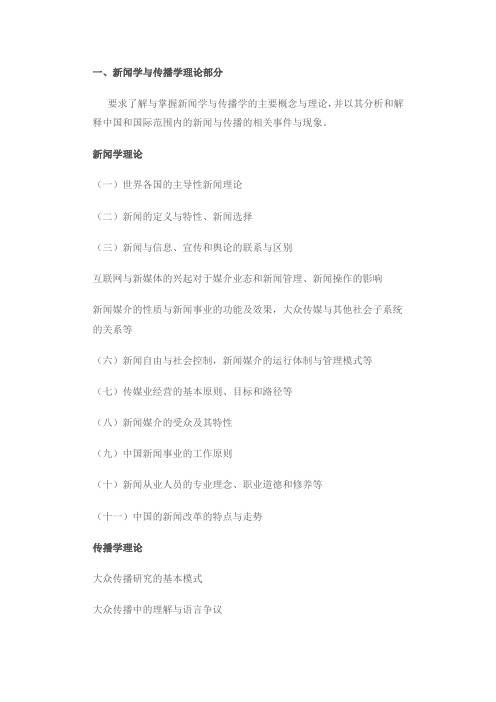 一、新闻学与传播学理论部分

要求了解与掌握新闻学与传播学的主要概念与理论，并以其分析和解释中国和国际范围内的新闻与传播的相关事件与现象。

新闻学理论

（一）世界各国的主导性新闻理论

（二）新闻的定义与特性、新闻选择

（三）新闻与信息、宣传和舆论的联系与区别

互联网与新媒体的兴起对于媒介业态和新闻管理、新闻操作的影响

新闻媒介的性质与新闻事业的功能及效果，大众传媒与其他社会子系统的关系等

（六）新闻自由与社会控制，新闻媒介的运行体制与管理模式等

（七）传媒业经营的基本原则、目标和路径等

（八）新闻媒介的受众及其特性

（九）中国新闻事业的工作原则

（十）新闻从业人员的专业理念、职业道德和修养等

（十一）中国的新闻改革的特点与走势

传播学理论

大众传播研究的基本模式

大众传播中的理解与语言争议